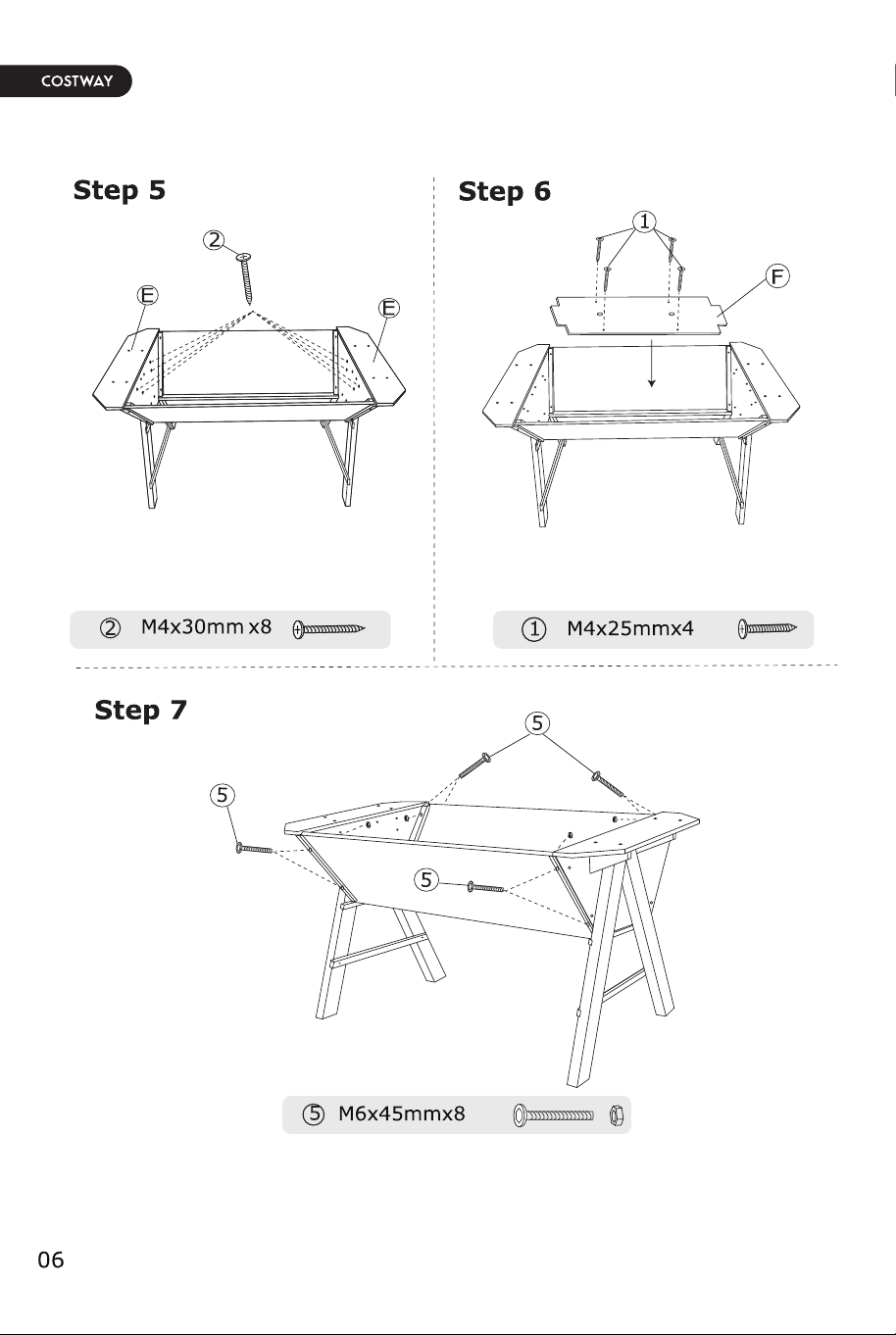 COSTWAY

Step 5

2

E

E

2 M4x30mm x8

Step 6

1

F

1 M4x25mmx4

Step 7

5

5

5

5 M6x45mmx8

06